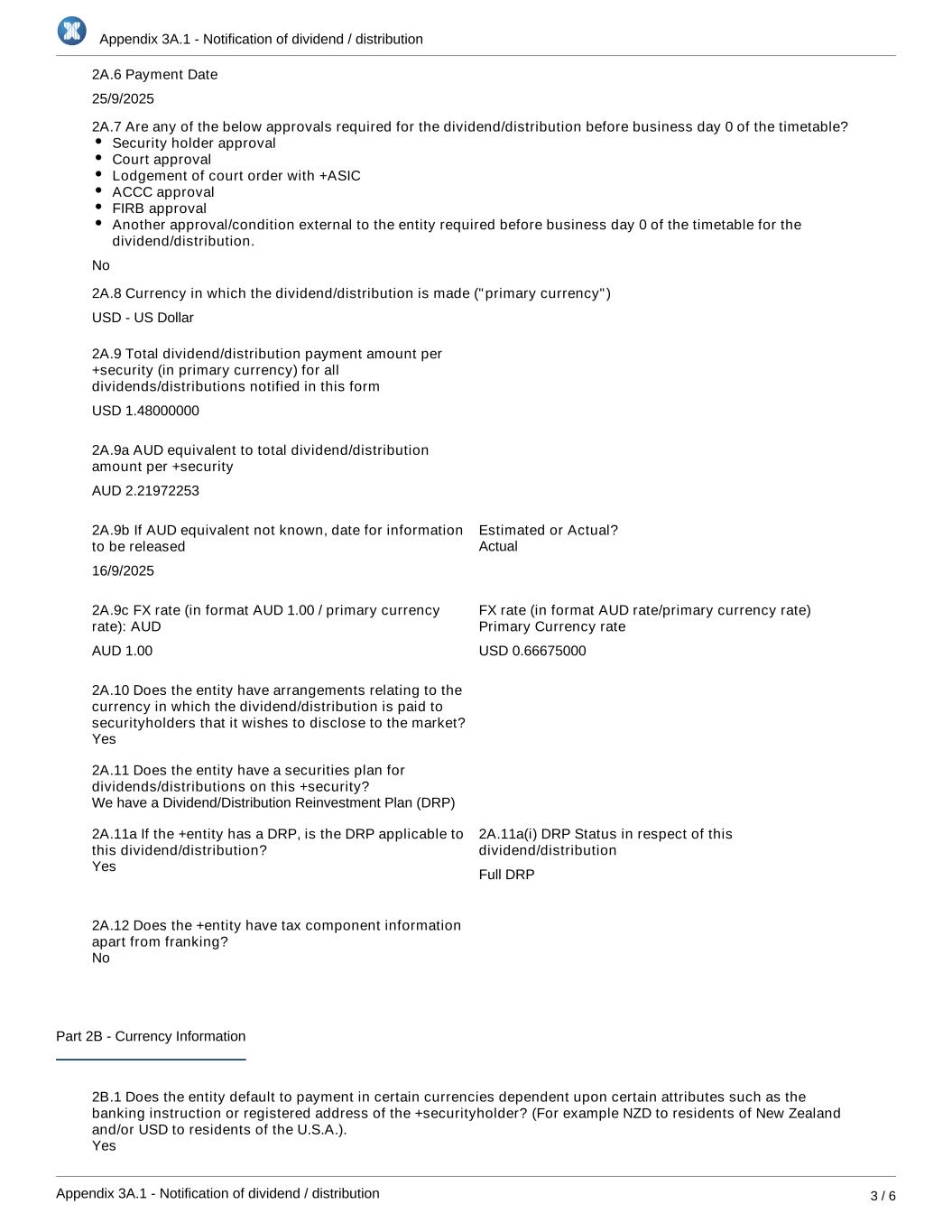 Appendix 3A.1 - Notification of dividend / distribution

2A.6 Payment Date

25/9/2025

2A.7 Are any of the below approvals required for the dividend/distribution before business day 0 of the timetable?
- Security holder approval
- Court approval
- Lodgement of court order with +ASIC
- ACCC approval
- FIRB approval
- Another approval/condition external to the entity required before business day 0 of the timetable for the dividend/distribution.

No

2A.8 Currency in which the dividend/distribution is made ("primary currency")

USD - US Dollar

2A.9 Total dividend/distribution payment amount per +security (in primary currency) for all dividends/distributions notified in this form

USD 1.48000000

2A.9a AUD equivalent to total dividend/distribution amount per +security

AUD 2.21972253

2A.9b If AUD equivalent not known, date for information to be released

16/9/2025

Estimated or Actual?
Actual

2A.9c FX rate (in format AUD 1.00 / primary currency rate): AUD

AUD 1.00

FX rate (in format AUD rate/primary currency rate) Primary Currency rate

USD 0.66675000

2A.10 Does the entity have arrangements relating to the currency in which the dividend/distribution is paid to securityholders that it wishes to disclose to the market?
Yes

2A.11 Does the entity have a securities plan for dividends/distributions on this +security?
We have a Dividend/Distribution Reinvestment Plan (DRP)

2A.11a If the +entity has a DRP, is the DRP applicable to this dividend/distribution?
Yes

2A.11a(i) DRP Status in respect of this dividend/distribution

Full DRP

2A.12 Does the +entity have tax component information apart from franking?
No

Part 2B - Currency Information

2B.1 Does the entity default to payment in certain currencies dependent upon certain attributes such as the banking instruction or registered address of the +securityholder? (For example NZD to residents of New Zealand and/or USD to residents of the U.S.A.).
Yes

Appendix 3A.1 - Notification of dividend / distribution

3 / 6